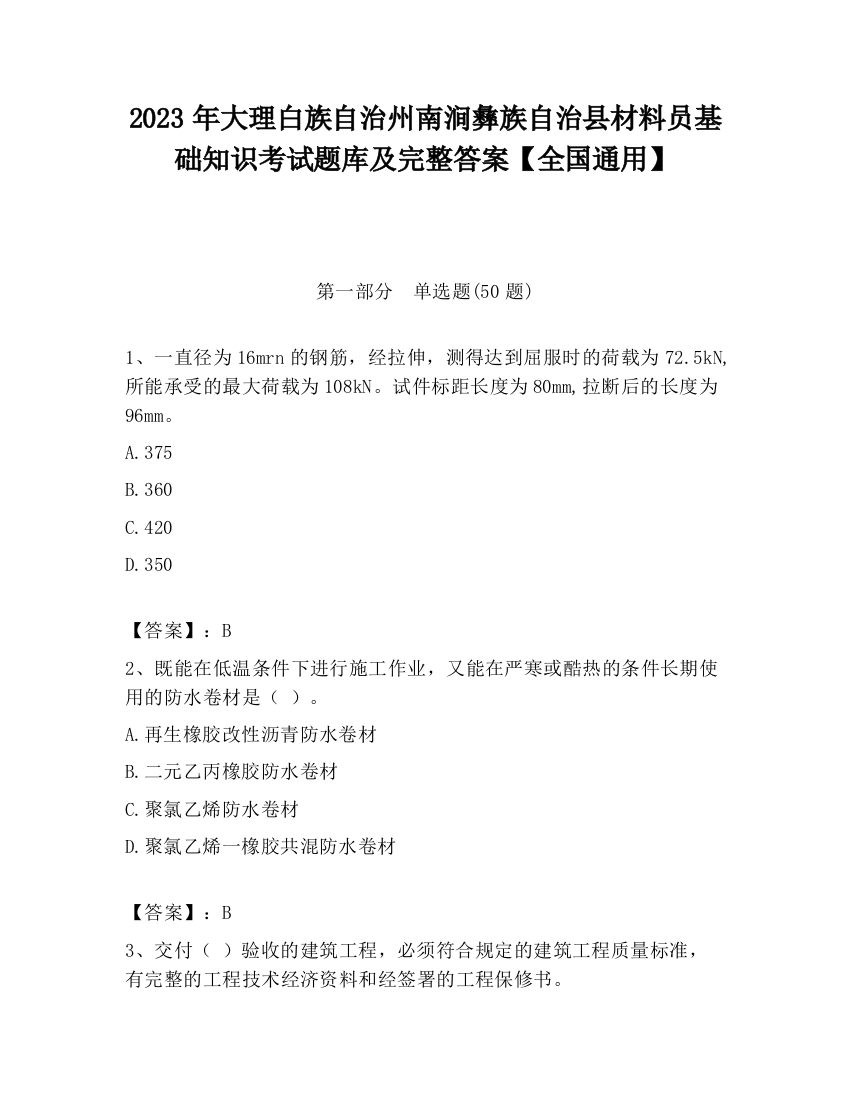 2023 年大理白族自治州南涧彝族自治县材料员基础知识考试题库及完整答案【全国通用】

第一部分　单选题(50 题)

1、一直径为 16mrn 的钢筋，经拉伸，测得达到屈服时的荷载为 72.5kN,所能承受的最大荷载为 108kN。试件标距长度为 80㎜,拉断后的长度为 96㎜。

A.375

B.360

C.420

D.350

【答案】：B

2、既能在低温条件下进行施工作业，又能在严寒或酷热的条件长期使用的防水卷材是（ ）。

A.再生橡胶改性沥青防水卷材

B.二元乙丙橡胶防水卷材

C.聚氯乙烯防水卷材

D.聚氯乙烯一橡胶共混防水卷材

【答案】：B

3、交付（ ）验收的建筑工程，必须符合规定的建筑工程质量标准，有完整的工程技术经济资料和经签署的工程保修书。